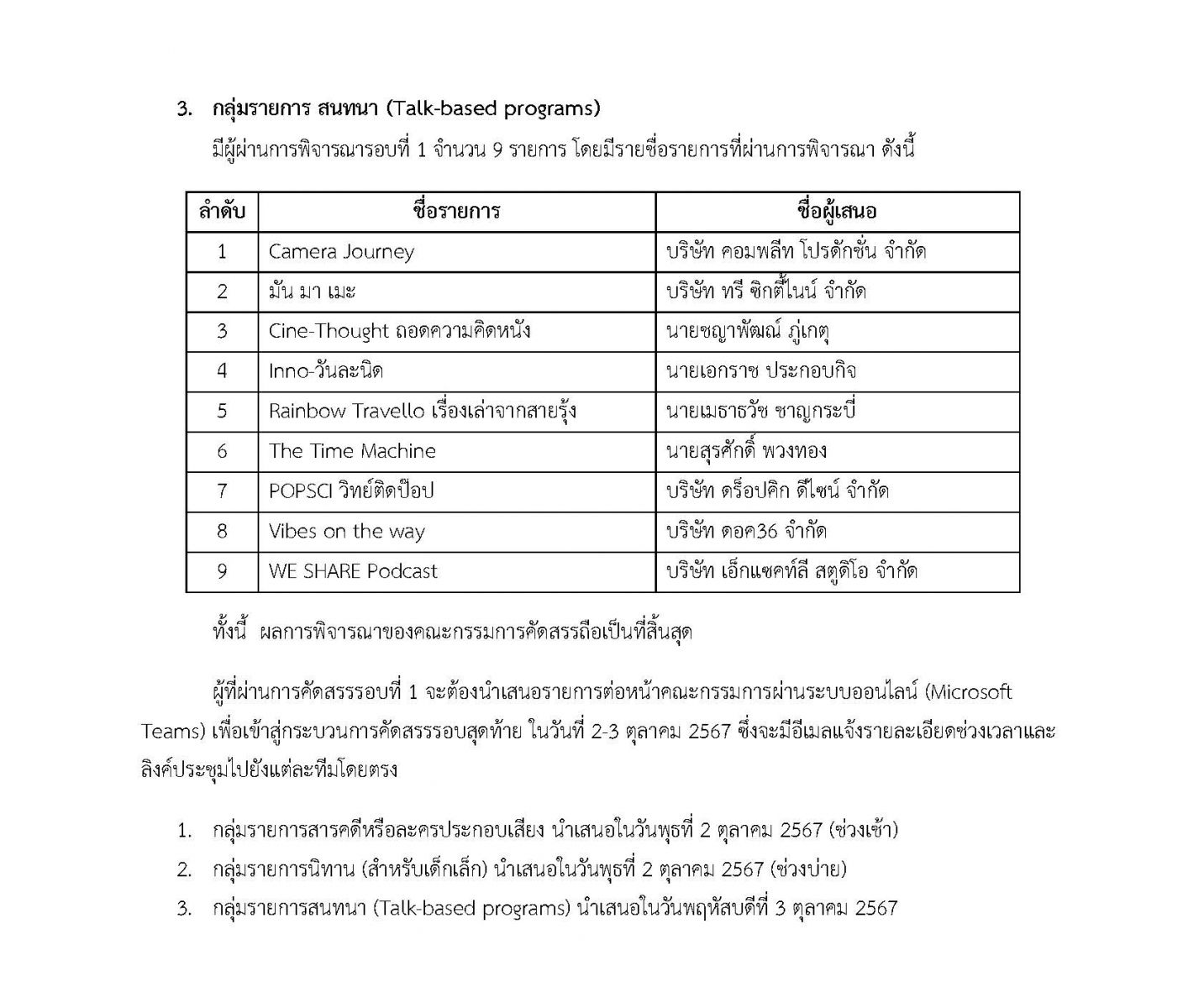 3. กลุ่มรายการ สนทนา (Talk-based programs)

มีผู้ผ่านการพิจารณารอบที่ 1 จำนวน 9 รายการ โดยมีรายชื่อรายการที่ผ่านการพิจารณา ดังนี้

| ลำดับ | ชื่อรายการ | ชื่อผู้เสนอ |
|---|---|---|
| 1 | Camera Journey | บริษัท คอมพลีท โปรดักชั่น จำกัด |
| 2 | มัน มา เมะ | บริษัท ทรี ซิกตี้ไนน์ จำกัด |
| 3 | Cine-Thought ถอดความคิดหนัง | นายชญาพัฒณ์ ภู่เกตุ |
| 4 | Inno-วันละนิด | นายเอกราช ประกอบกิจ |
| 5 | Rainbow Travello เรื่องเล่าจากสายรุ้ง | นายเมธาธวัช ชาญกระบี่ |
| 6 | The Time Machine | นายสุรศักดิ์ พวงทอง |
| 7 | POPSCI วิทย์ติดป๊อป | บริษัท ดร็อปคิก ดีไซน์ จำกัด |
| 8 | Vibes on the way | บริษัท ดอค36 จำกัด |
| 9 | WE SHARE Podcast | บริษัท เอ็กแซคท์ลี สตูดิโอ จำกัด |

ทั้งนี้ ผลการพิจารณาของคณะกรรมการคัดสรรถือเป็นที่สิ้นสุด

ผู้ที่ผ่านการคัดสรรรอบที่ 1 จะต้องนำเสนอรายการต่อหน้าคณะกรรมการผ่านระบบออนไลน์ (Microsoft Teams) เพื่อเข้าสู่กระบวนการคัดสรรรอบสุดท้าย ในวันที่ 2-3 ตุลาคม 2567 ซึ่งจะมีอีเมลแจ้งรายละเอียดช่วงเวลาและลิงค์ประชุมไปยังแต่ละทีมโดยตรง

1. กลุ่มรายการสารคดีหรือละครประกอบเสียง นำเสนอในวันพุธที่ 2 ตุลาคม 2567 (ช่วงเช้า)
2. กลุ่มรายการนิทาน (สำหรับเด็กเล็ก) นำเสนอในวันพุธที่ 2 ตุลาคม 2567 (ช่วงบ่าย)
3. กลุ่มรายการสนทนา (Talk-based programs) นำเสนอในวันพฤหัสบดีที่ 3 ตุลาคม 2567